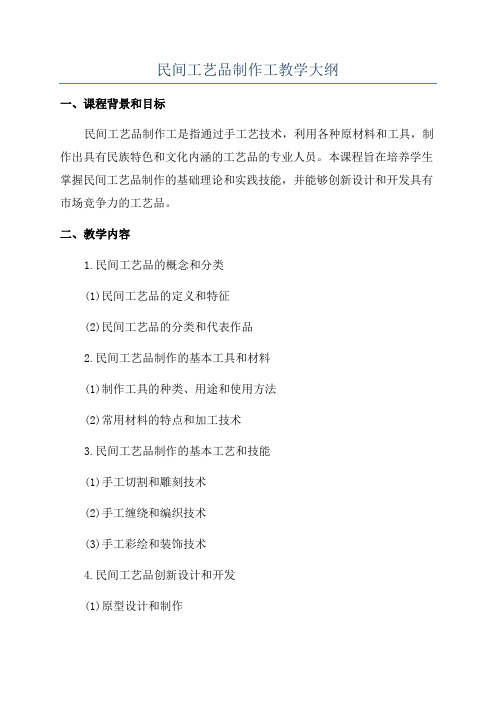 民间工艺品制作工教学大纲

一、课程背景和目标

民间工艺品制作工是指通过手工艺技术，利用各种原材料和工具，制作出具有民族特色和文化内涵的工艺品的专业人员。本课程旨在培养学生掌握民间工艺品制作的基础理论和实践技能，并能够创新设计和开发具有市场竞争力的工艺品。

二、教学内容

1.民间工艺品的概念和分类

(1)民间工艺品的定义和特征

(2)民间工艺品的分类和代表作品

2.民间工艺品制作的基本工具和材料

(1)制作工具的种类、用途和使用方法

(2)常用材料的特点和加工技术

3.民间工艺品制作的基本工艺和技能

(1)手工切割和雕刻技术

(2)手工缠绕和编织技术

(3)手工彩绘和装饰技术

4.民间工艺品创新设计和开发

(1)原型设计和制作